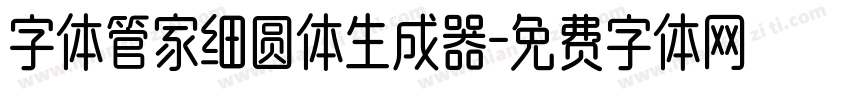 字体管家细圆体生成器-免费字体网